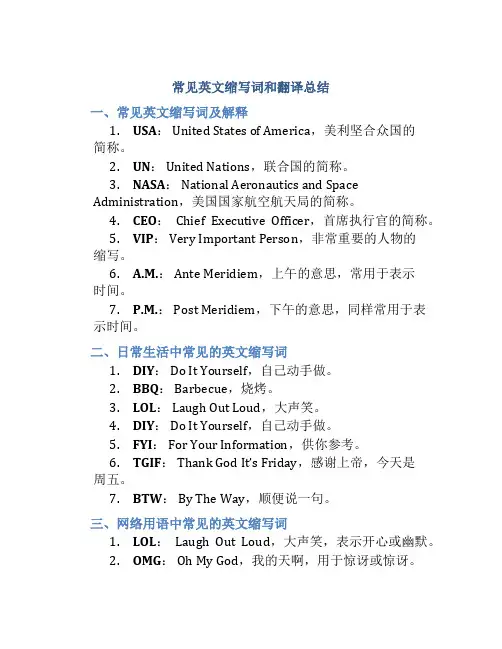 常见英文缩写词和翻译总结

一、常见英文缩写词及解释

1. USA： United States of America，美利坚合众国的简称。

2. UN： United Nations，联合国的简称。

3. NASA： National Aeronautics and Space Administration，美国国家航空航天局的简称。

4. CEO： Chief Executive Officer，首席执行官的简称。

5. VIP： Very Important Person，非常重要的人物的缩写。

6. A.M.： Ante Meridiem，上午的意思，常用于表示时间。

7. P.M.： Post Meridiem，下午的意思，同样常用于表示时间。

二、日常生活中常见的英文缩写词

1. DIY： Do It Yourself，自己动手做。

2. BBQ： Barbecue，烧烤。

3. LOL： Laugh Out Loud，大声笑。

4. DIY： Do It Yourself，自己动手做。

5. FYI： For Your Information，供你参考。

6. TGIF： Thank God It's Friday，感谢上帝，今天是周五。

7. BTW： By The Way，顺便说一句。

三、网络用语中常见的英文缩写词

1. LOL： Laugh Out Loud，大声笑，表示开心或幽默。

2. OMG： Oh My God，我的天啊，用于惊讶或惊讶。